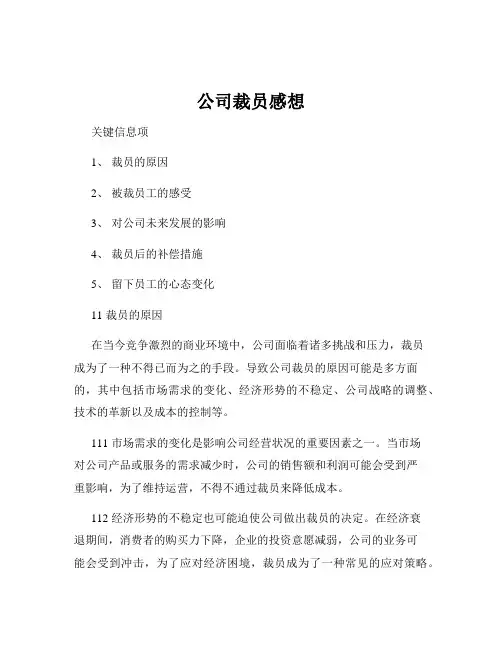 公司裁员感想

关键信息项

1、 裁员的原因

2、 被裁员工的感受

3、 对公司未来发展的影响

4、 裁员后的补偿措施

5、 留下员工的心态变化

11 裁员的原因

在当今竞争激烈的商业环境中，公司面临着诸多挑战和压力，裁员成为了一种不得已而为之的手段。导致公司裁员的原因可能是多方面的，其中包括市场需求的变化、经济形势的不稳定、公司战略的调整、技术的革新以及成本的控制等。

111 市场需求的变化是影响公司经营状况的重要因素之一。当市场对公司产品或服务的需求减少时，公司的销售额和利润可能会受到严重影响，为了维持运营，不得不通过裁员来降低成本。

112 经济形势的不稳定也可能迫使公司做出裁员的决定。在经济衰退期间，消费者的购买力下降，企业的投资意愿减弱，公司的业务可能会受到冲击，为了应对经济困境，裁员成为了一种常见的应对策略。